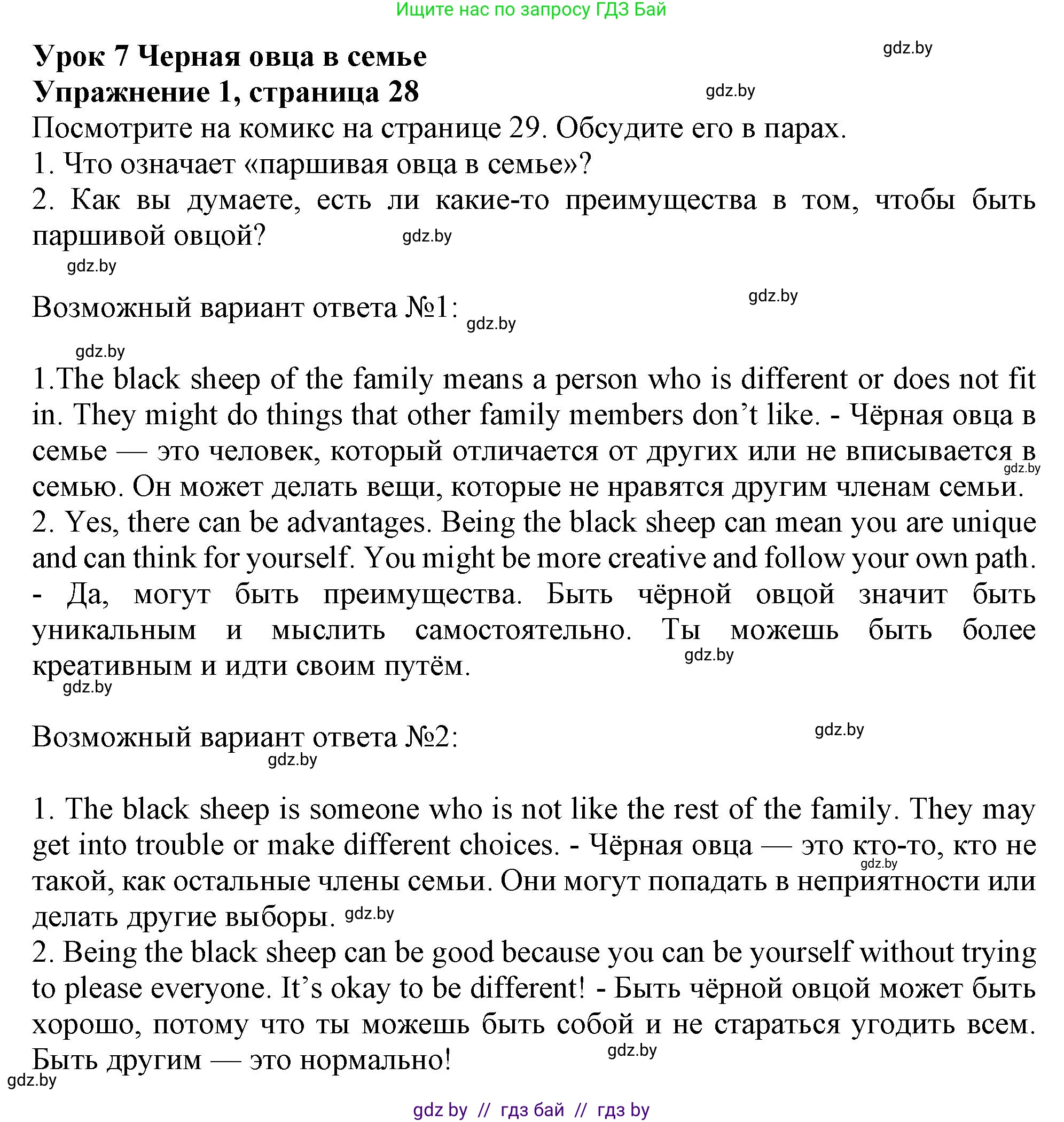 Ищите нас по запросу ГДЗ Бай

Урок 7 Черная овца в семье
gdz.by
Упражнение 1, страница 28
gdz.by
Посмотрите на комикс на странице 29. Обсудите его в парах.
1. Что означает «паршивая овца в семье»?
2. Как вы думаете, есть ли какие-то преимущества в том, чтобы быть паршивой овцой?
gdz.by
gdz.by

Возможный вариант ответа №1:
gdz.by
gdz.by
gdz.by

1.The black sheep of the family means a person who is different or does not fit in. They might do things that other family members don't like. - Чёрная овца в семье — это человек, который отличается от других или не вписывается в семью. Он может делать вещи, которые не нравятся другим членам семьи.
gdz.by
2. Yes, there can be advantages. Being the black sheep can mean you are unique and can think for yourself. You might be more creative and follow your own path. - Да, могут быть преимущества. Быть чёрной овцой значит быть уникальным и мыслить самостоятельно. Ты можешь быть более креативным и идти своим путём.
gdz.by
gdz.by

Возможный вариант ответа №2:
gdz.by
gdz.by

1. The black sheep is someone who is not like the rest of the family. They may get into trouble or make different choices. - Чёрная овца — это кто-то, кто не такой, как остальные члены семьи. Они могут попадать в неприятности или делать другие выборы.
gdz.by
gdz.by
2. Being the black sheep can be good because you can be yourself without trying to please everyone. It's okay to be different! - Быть чёрной овцой может быть хорошо, потому что ты можешь быть собой и не стараться угодить всем. Быть другим — это нормально!
gdz.by
gdz.by

gdz by // гдз бай // гдз by